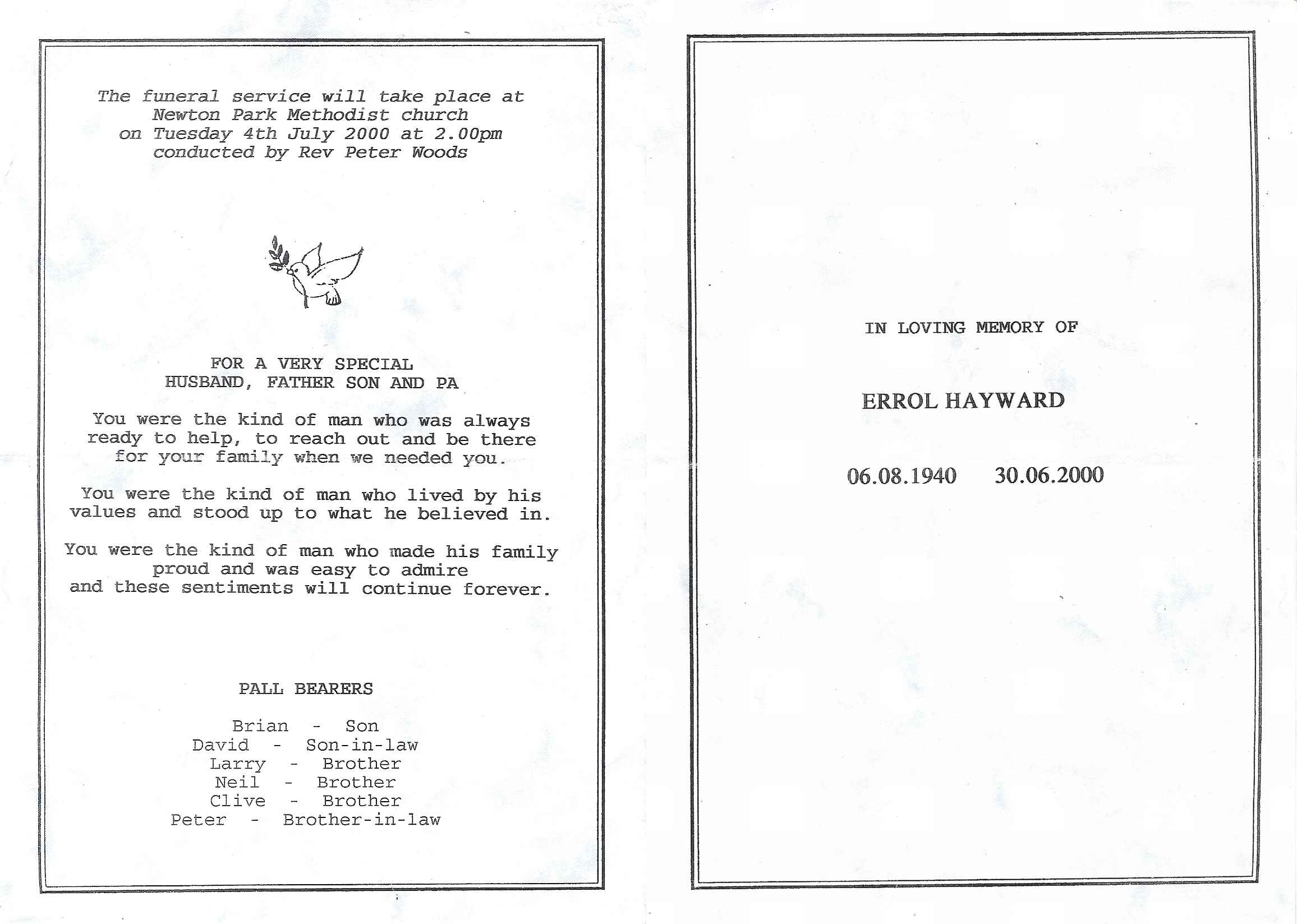 The funeral service will take place at Newton Park Methodist church on Tuesday 4th July 2000 at 2.00pm conducted by Rev Peter Woods

FOR A VERY SPECIAL
HUSBAND, FATHER SON AND PA

You were the kind of man who was always ready to help, to reach out and be there for your family when we needed you.

You were the kind of man who lived by his values and stood up to what he believed in.

You were the kind of man who made his family proud and was easy to admire and these sentiments will continue forever.

PALL BEARERS

Brian - Son
David - Son-in-law
Larry - Brother
Neil - Brother
Clive - Brother
Peter - Brother-in-law

IN LOVING MEMORY OF

ERROL HAYWARD

06.08.1940 30.06.2000